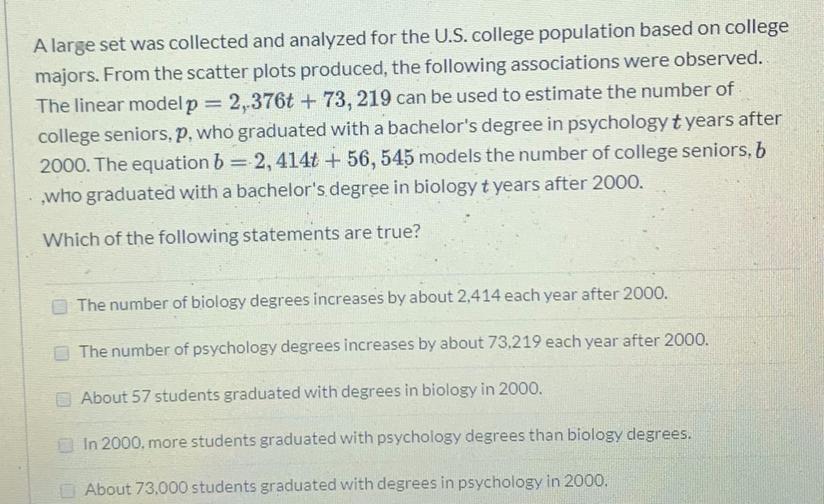 A large set was collected and analyzed for the U.S. college population based on college majors. From the scatter plots produced, the following associations were observed. The linear model $p = 2,376t + 73,219$ can be used to estimate the number of college seniors, $p$, who graduated with a bachelor's degree in psychology $t$ years after 2000. The equation $b = 2,414t + 56,545$ models the number of college seniors, $b$ ,who graduated with a bachelor's degree in biology $t$ years after 2000.

Which of the following statements are true?

☐ The number of biology degrees increases by about 2,414 each year after 2000.

☐ The number of psychology degrees increases by about 73,219 each year after 2000.

☐ About 57 students graduated with degrees in biology in 2000.

☐ In 2000, more students graduated with psychology degrees than biology degrees.

☐ About 73,000 students graduated with degrees in psychology in 2000.